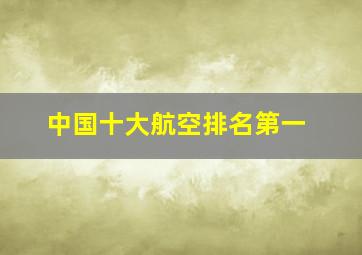 中国十大航空排名第一